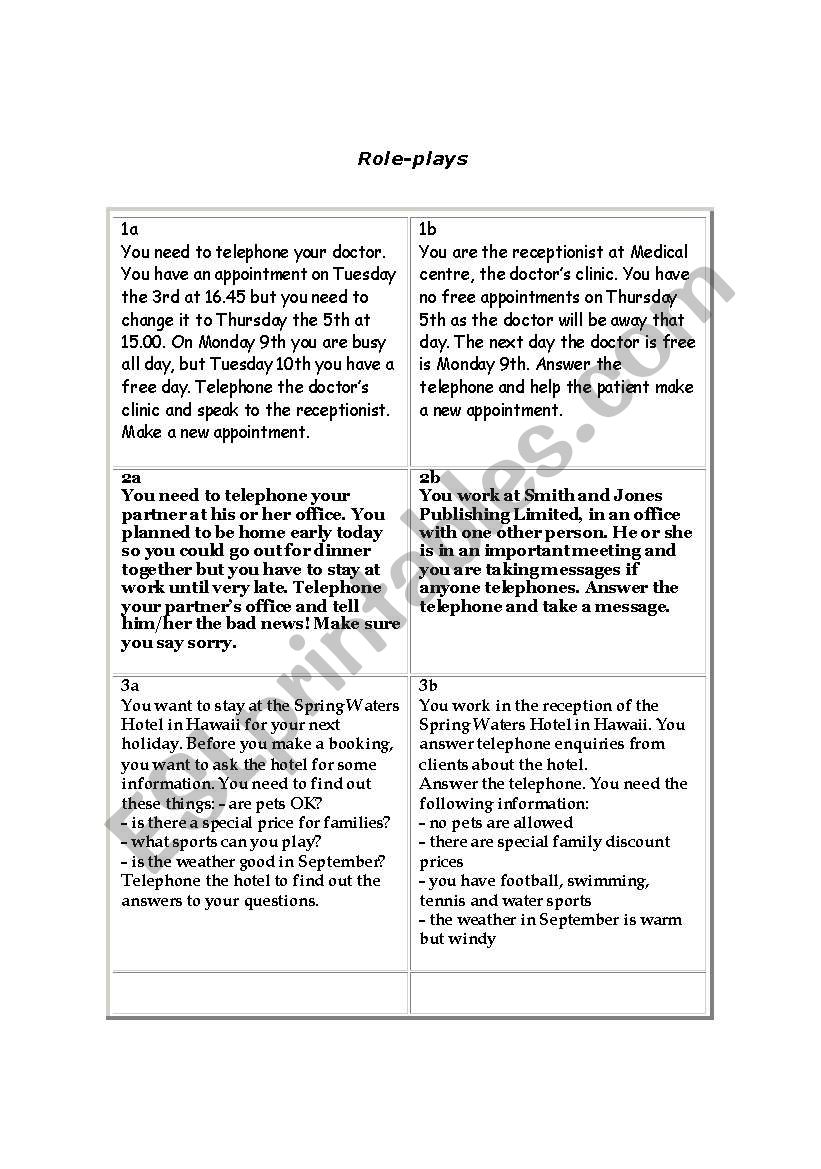 Role-plays

| | |
|---|---|
| 1a You need to telephone your doctor. You have an appointment on Tuesday the 3rd at 16.45 but you need to change it to Thursday the 5th at 15.00. On Monday 9th you are busy all day, but Tuesday 10th you have a free day. Telephone the doctor's clinic and speak to the receptionist. Make a new appointment. | 1b You are the receptionist at Medical centre, the doctor's clinic. You have no free appointments on Thursday 5th as the doctor will be away that day. The next day the doctor is free is Monday 9th. Answer the telephone and help the patient make a new appointment. |
| 2a You need to telephone your partner at his or her office. You planned to be home early today so you could go out for dinner together but you have to stay at work until very late. Telephone your partner's office and tell him/her the bad news! Make sure you say sorry. | 2b You work at Smith and Jones Publishing Limited, in an office with one other person. He or she is in an important meeting and you are taking messages if anyone telephones. Answer the telephone and take a message. |
| 3a You want to stay at the Spring Waters Hotel in Hawaii for your next holiday. Before you make a booking, you want to ask the hotel for some information. You need to find out these things: - are pets OK? - is there a special price for families? - what sports can you play? - is the weather good in September? Telephone the hotel to find out the answers to your questions. | 3b You work in the reception of the Spring Waters Hotel in Hawaii. You answer telephone enquiries from clients about the hotel. Answer the telephone. You need the following information: - no pets are allowed - there are special family discount prices - you have football, swimming, tennis and water sports - the weather in September is warm but windy |
| | |

ESLprintables.com